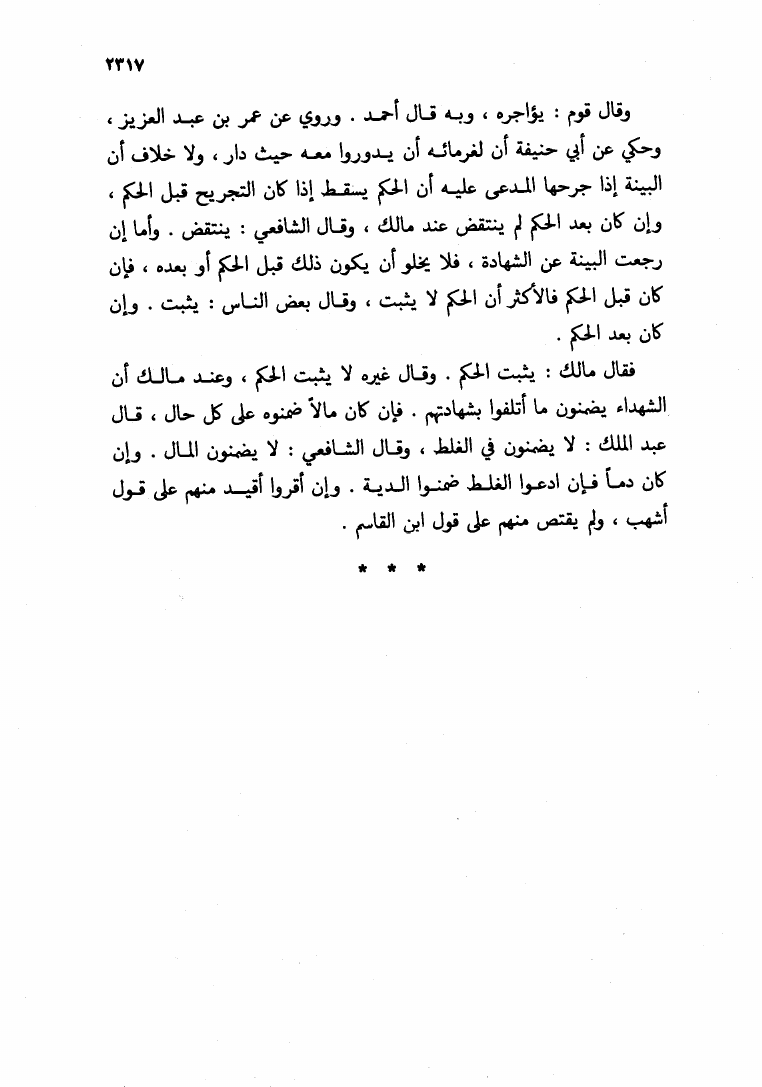 ٢٣١٧

وقال قوم : يؤاجره ، وبه قال أحمد . وروي عن عمر بن عبد العزيز ، وحكي عن أبي حنيفة أن لغرمائه أن يدوروا معه حيث دار ، ولا خلاف أن البينة إذا جرحها المدعى عليه أن الحكم يسقط إذا كان التجريح قبل الحكم ، وإن كان بعد الحكم لم ينتقض عند مالك ، وقال الشافعي : ينتقض . وأما إن رجعت البينة عن الشهادة ، فلا يخلو أن يكون ذلك قبل الحكم أو بعده ، فإن كان قبل الحكم فالأكثر أن الحكم لا يثبت ، وقال بعض الناس : يثبت . وإن كان بعد الحكم .

فقال مالك : يثبت الحكم . وقال غيره لا يثبت الحكم ، وعند مالك أن الشهداء يضمنون ما أتلفوا بشهادتهم . فإن كان مالاً ضمنوه على كل حال ، قال عبد الملك : لا يضمنون في الغلط ، وقال الشافعي : لا يضمنون المال . وإن كان دماً فإن ادعوا الغلط ضمنوا الدية . وإن أقروا أقيد منهم على قول أشهب ، ولم يقتص منهم على قول ابن القاسم .

* * *